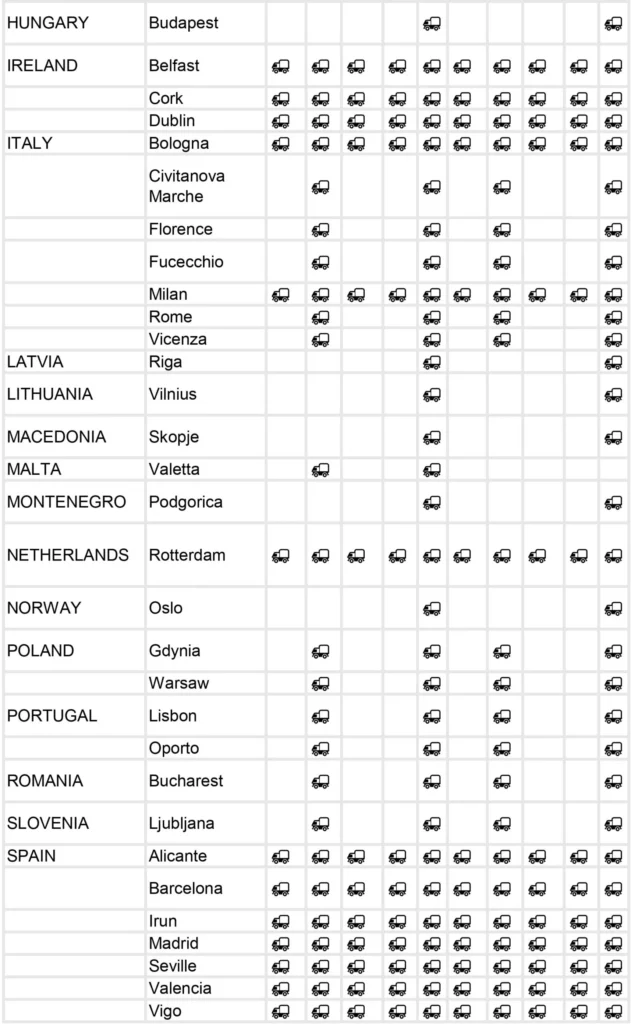 | | | | | | | | | | | | |
|---|---|---|---|---|---|---|---|---|---|---|---|
| HUNGARY | Budapest | | | | | | | | | | |
| IRELAND | Belfast | | | | | | | | | | |
| | Cork | | | | | | | | | | |
| | Dublin | | | | | | | | | | |
| ITALY | Bologna | | | | | | | | | | |
| | Civitanova Marche | | | | | | | | | | |
| | Florence | | | | | | | | | | |
| | Fucecchio | | | | | | | | | | |
| | Milan | | | | | | | | | | |
| | Rome | | | | | | | | | | |
| | Vicenza | | | | | | | | | | |
| LATVIA | Riga | | | | | | | | | | |
| LITHUANIA | Vilnius | | | | | | | | | | |
| MACEDONIA | Skopje | | | | | | | | | | |
| MALTA | Valetta | | | | | | | | | | |
| MONTENEGRO | Podgorica | | | | | | | | | | |
| NETHERLANDS | Rotterdam | | | | | | | | | | |
| NORWAY | Oslo | | | | | | | | | | |
| POLAND | Gdynia | | | | | | | | | | |
| | Warsaw | | | | | | | | | | |
| PORTUGAL | Lisbon | | | | | | | | | | |
| | Oporto | | | | | | | | | | |
| ROMANIA | Bucharest | | | | | | | | | | |
| SLOVENIA | Ljubljana | | | | | | | | | | |
| SPAIN | Alicante | | | | | | | | | | |
| | Barcelona | | | | | | | | | | |
| | Irun | | | | | | | | | | |
| | Madrid | | | | | | | | | | |
| | Seville | | | | | | | | | | |
| | Valencia | | | | | | | | | | |
| | Vigo | | | | | | | | | | |